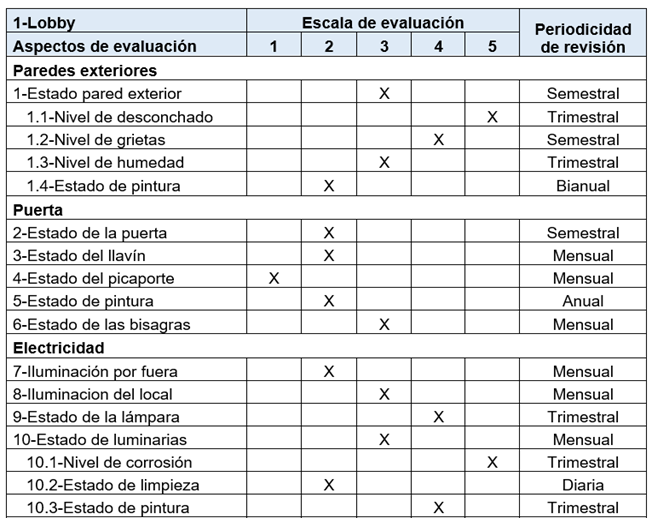 | 1-Lobby | Escala de evaluación | | | | | Periodicidad de revisión |
|---|---|---|---|---|---|---|
| Aspectos de evaluación | 1 | 2 | 3 | 4 | 5 | |
| Paredes exteriores | | | | | | |
| 1-Estado pared exterior | | | X | | | Semestral |
| 1.1-Nivel de desconchado | | | | | X | Trimestral |
| 1.2-Nivel de grietas | | | | X | | Semestral |
| 1.3-Nivel de humedad | | | X | | | Trimestral |
| 1.4-Estado de pintura | | X | | | | Bianual |
| Puerta | | | | | | |
| 2-Estado de la puerta | | X | | | | Semestral |
| 3-Estado del llavín | | X | | | | Mensual |
| 4-Estado del picaporte | X | | | | | Mensual |
| 5-Estado de pintura | | X | | | | Anual |
| 6-Estado de las bisagras | | | X | | | Mensual |
| Electricidad | | | | | | |
| 7-Iluminación por fuera | | X | | | | Mensual |
| 8-Iluminacion del local | | | X | | | Mensual |
| 9-Estado de la lámpara | | | | X | | Trimestral |
| 10-Estado de luminarias | | | X | | | Mensual |
| 10.1-Nivel de corrosión | | | | | X | Trimestral |
| 10.2-Estado de limpieza | | X | | | | Diaria |
| 10.3-Estado de pintura | | | | X | | Trimestral |